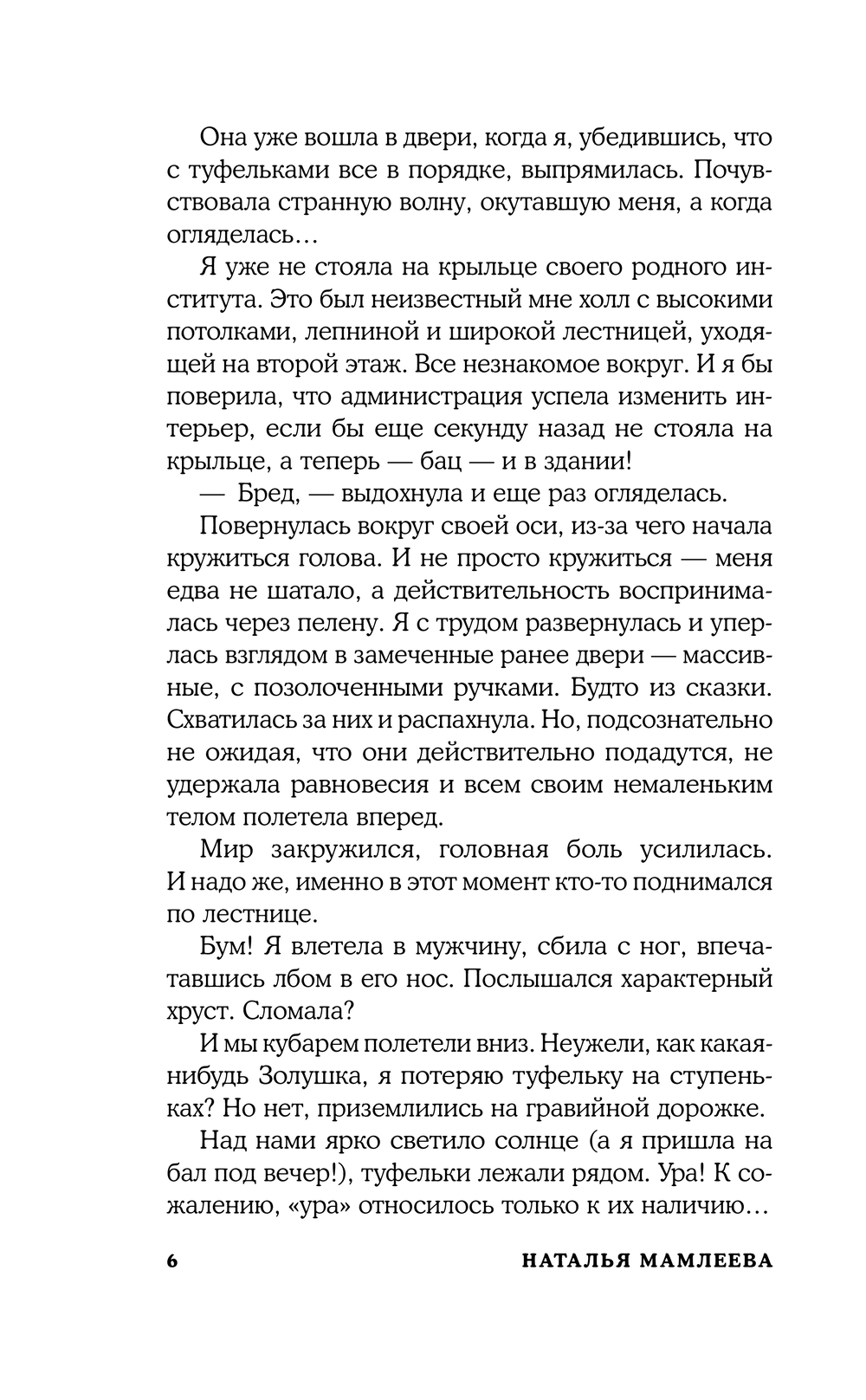 Она уже вошла в двери, когда я, убедившись, что с туфельками все в порядке, выпрямилась. Почувствовала странную волну, окутавшую меня, а когда огляделась…

Я уже не стояла на крыльце своего родного института. Это был неизвестный мне холл с высокими потолками, лепниной и широкой лестницей, уходящей на второй этаж. Все незнакомое вокруг. И я бы поверила, что администрация успела изменить интерьер, если бы еще секунду назад не стояла на крыльце, а теперь — бац — и в здании!

— Бред, — выдохнула и еще раз огляделась.

Повернулась вокруг своей оси, из-за чего начала кружиться голова. И не просто кружиться — меня едва не шатало, а действительность воспринималась через пелену. Я с трудом развернулась и уперлась взглядом в замеченные ранее двери — массивные, с позолоченными ручками. Будто из сказки. Схватилась за них и распахнула. Но, подсознательно не ожидая, что они действительно подадутся, не удержала равновесия и всем своим немаленьким телом полетела вперед.

Мир закружился, головная боль усилилась. И надо же, именно в этот момент кто-то поднимался по лестнице.

Бум! Я влетела в мужчину, сбила с ног, впечатавшись лбом в его нос. Послышался характерный хруст. Сломала?

И мы кубарем полетели вниз. Неужели, как какая-нибудь Золушка, я потеряю туфельку на ступеньках? Но нет, приземлились на гравийной дорожке.

Над нами ярко светило солнце (а я пришла на бал под вечер!), туфельки лежали рядом. Ура! К сожалению, «ура» относилось только к их наличию…

6 НАТАЛЬЯ МАМЛЕЕВА